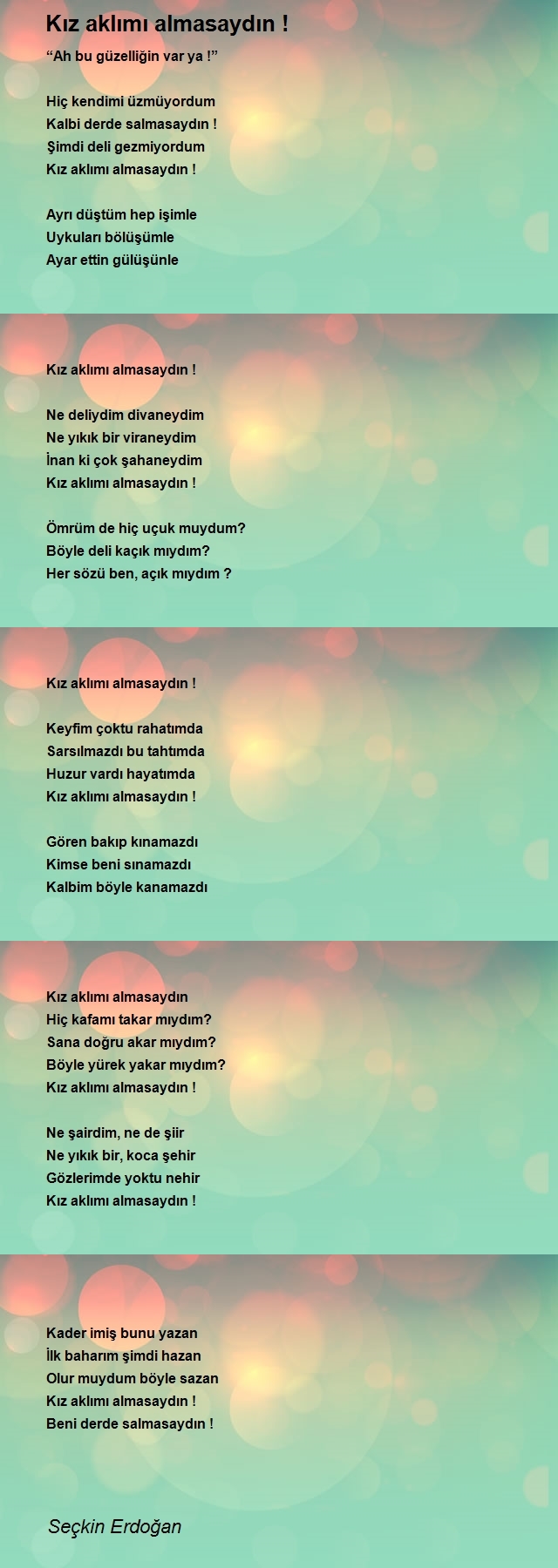 Kız aklımı almasaydın !

“Ah bu güzelliğin var ya !”

Hiç kendimi üzmüyordum
Kalbi derde salmasaydın !
Şimdi deli gezmiyordum
Kız aklımı almasaydın !

Ayrı düştüm hep işimle
Uykuları bölüşümle
Ayar ettin gülüşünle

Kız aklımı almasaydın !

Ne deliydim divaneydim
Ne yıkık bir viraneydim
İnan ki çok şahaneydim
Kız aklımı almasaydın !

Ömrüm de hiç uçuk muydum?
Böyle deli kaçık mıydım?
Her sözü ben, açık mıydım ?

Kız aklımı almasaydın !

Keyfim çoktu rahatımda
Sarsılmazdı bu tahtımda
Huzur vardı hayatımda
Kız aklımı almasaydın !

Gören bakıp kınamazdı
Kimse beni sınamazdı
Kalbim böyle kanamazdı

Kız aklımı almasaydın
Hiç kafamı takar mıydım?
Sana doğru akar mıydım?
Böyle yürek yakar mıydım?
Kız aklımı almasaydın !

Ne şairdim, ne de şiir
Ne yıkık bir, koca şehir
Gözlerimde yoktu nehir
Kız aklımı almasaydın !

Kader imiş bunu yazan
İlk baharım şimdi hazan
Olur muydum böyle sazan
Kız aklımı almasaydın !
Beni derde salmasaydın !

Seçkin Erdoğan